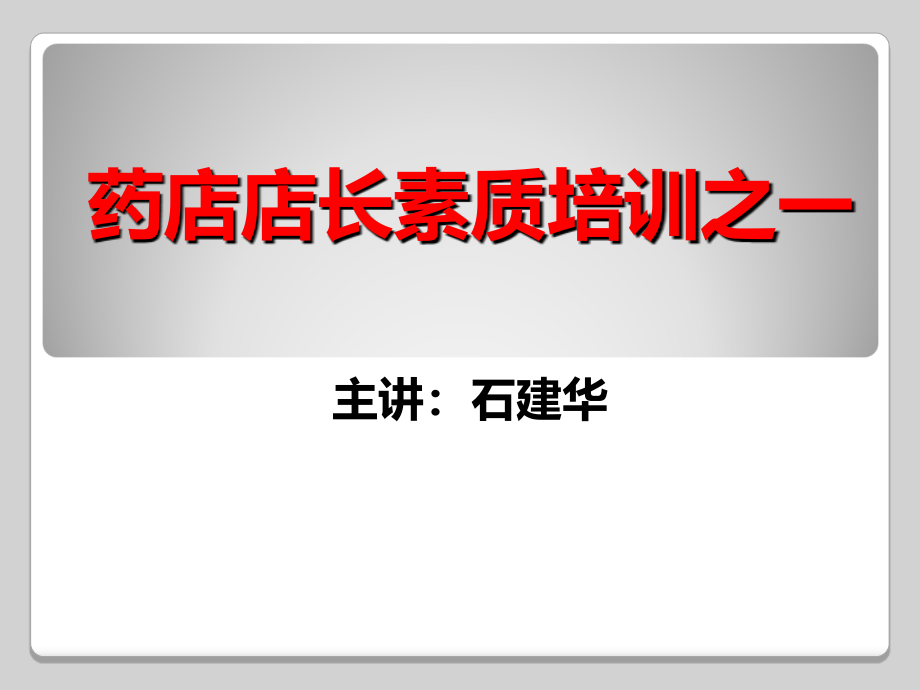 药店店长素质培训之一

主讲：石建华